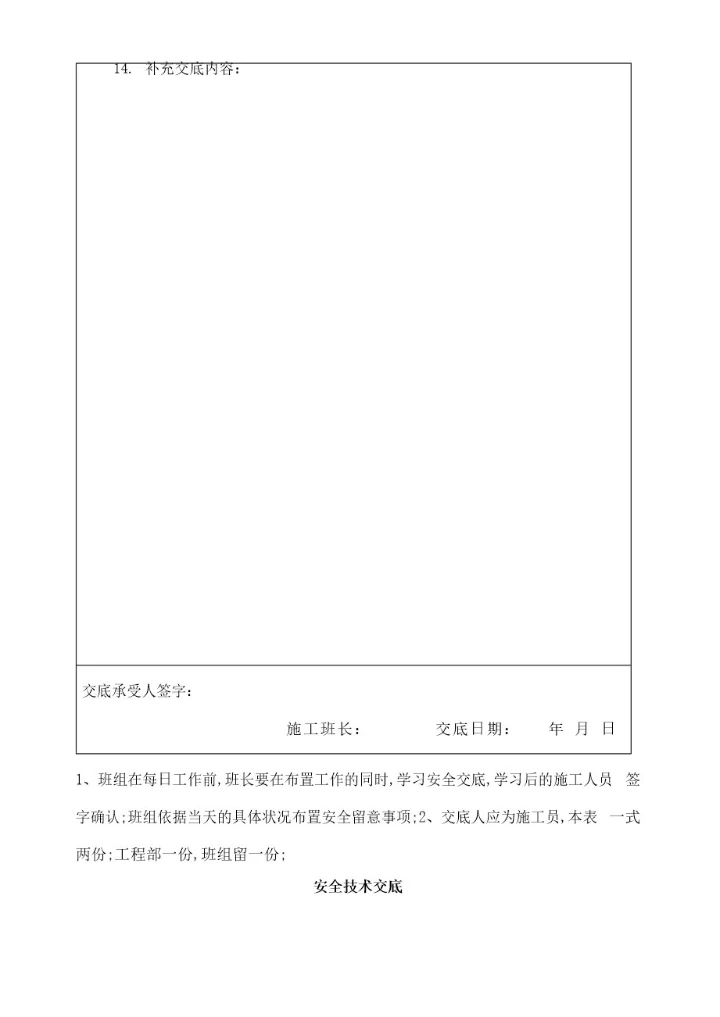 14. 补充交底内容：

交底承受人签字：

施工班长： 交底日期： 年 月 日

1、班组在每日工作前，班长要在布置工作的同时，学习安全交底，学习后的施工人员 签字确认；班组依据当天的具体状况布置安全留意事项；2、交底人应为施工员，本表 一式两份；工程部一份，班组留一份；

安全技术交底